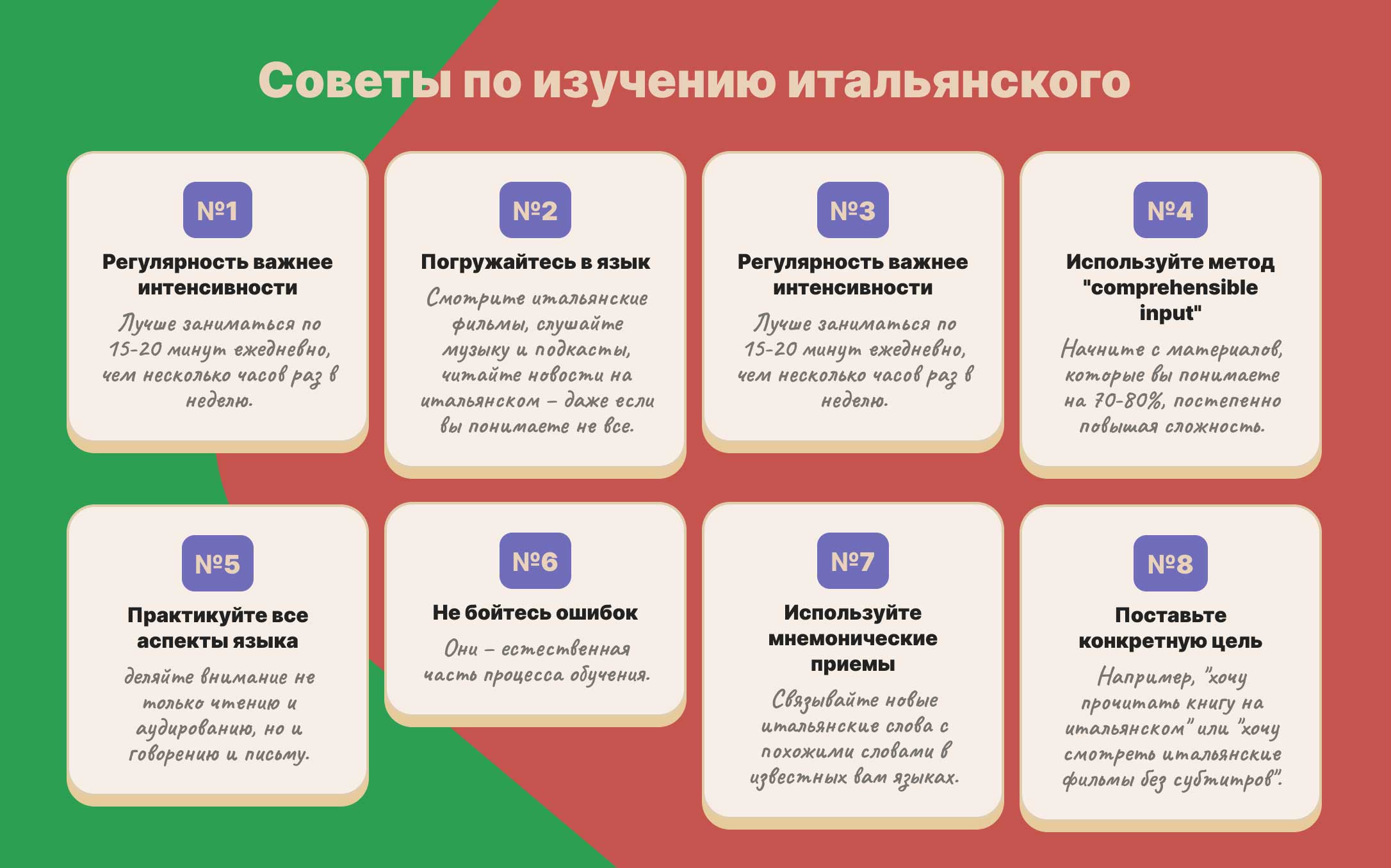 Советы по изучению итальянского

№1

Регулярность важнее интенсивности

Лучше заниматься по 15-20 минут ежедневно, чем несколько часов раз в неделю.

№2

Погружайтесь в язык

Смотрите итальянские фильмы, слушайте музыку и подкасты, читайте новости на итальянском – даже если вы понимаете не все.

№3

Регулярность важнее интенсивности

Лучше заниматься по 15-20 минут ежедневно, чем несколько часов раз в неделю.

№4

Используйте метод "comprehensible input"

Начните с материалов, которые вы понимаете на 70-80%, постепенно повышая сложность.

№5

Практикуйте все аспекты языка

деляйте внимание не только чтению и аудированию, но и говорению и письму.

№6

Не бойтесь ошибок

Они – естественная часть процесса обучения.

№7

Используйте мнемонические приемы

Связывайте новые итальянские слова с похожими словами в известных вам языках.

№8

Поставьте конкретную цель

Например, "хочу прочитать книгу на итальянском" или "хочу смотреть итальянские фильмы без субтитров".